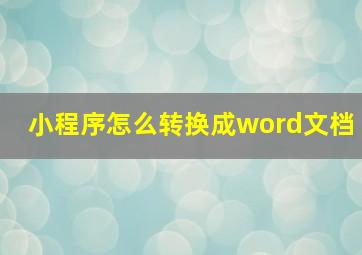 小程序怎么转换成word文档